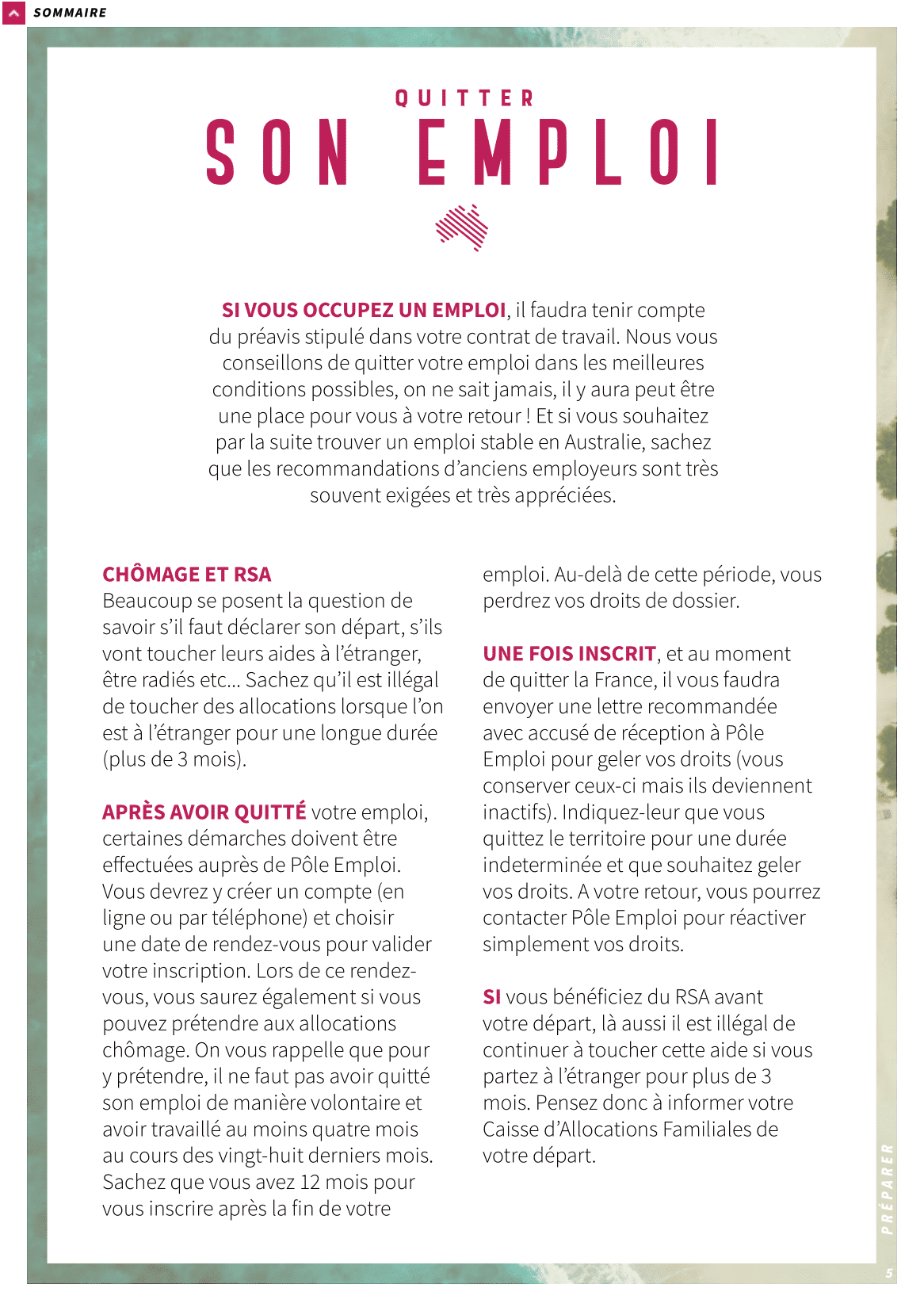 SOMMAIRE

QUITTER
SON EMPLOI

SI VOUS OCCUPEZ UN EMPLOI, il faudra tenir compte du préavis stipulé dans votre contrat de travail. Nous vous conseillons de quitter votre emploi dans les meilleures conditions possibles, on ne sait jamais, il y aura peut être une place pour vous à votre retour ! Et si vous souhaitez par la suite trouver un emploi stable en Australie, sachez que les recommandations d'anciens employeurs sont très souvent exigées et très appréciées.

CHÔMAGE ET RSA
Beaucoup se posent la question de savoir s'il faut déclarer son départ, s'ils vont toucher leurs aides à l'étranger, être radiés etc... Sachez qu'il est illégal de toucher des allocations lorsque l'on est à l'étranger pour une longue durée (plus de 3 mois).

APRÈS AVOIR QUITTÉ votre emploi, certaines démarches doivent être effectuées auprès de Pôle Emploi. Vous devrez y créer un compte (en ligne ou par téléphone) et choisir une date de rendez-vous pour valider votre inscription. Lors de ce rendez-vous, vous saurez également si vous pouvez prétendre aux allocations chômage. On vous rappelle que pour y prétendre, il ne faut pas avoir quitté son emploi de manière volontaire et avoir travaillé au moins quatre mois au cours des vingt-huit derniers mois. Sachez que vous avez 12 mois pour vous inscrire après la fin de votre emploi. Au-delà de cette période, vous perdrez vos droits de dossier.

UNE FOIS INSCRIT, et au moment de quitter la France, il vous faudra envoyer une lettre recommandée avec accusé de réception à Pôle Emploi pour geler vos droits (vous conserver ceux-ci mais ils deviennent inactifs). Indiquez-leur que vous quittez le territoire pour une durée indeterminée et que souhaitez geler vos droits. A votre retour, vous pourrez contacter Pôle Emploi pour réactiver simplement vos droits.

SI vous bénéficiez du RSA avant votre départ, là aussi il est illégal de continuer à toucher cette aide si vous partez à l'étranger pour plus de 3 mois. Pensez donc à informer votre Caisse d'Allocations Familiales de votre départ.

PRÉPARER
5